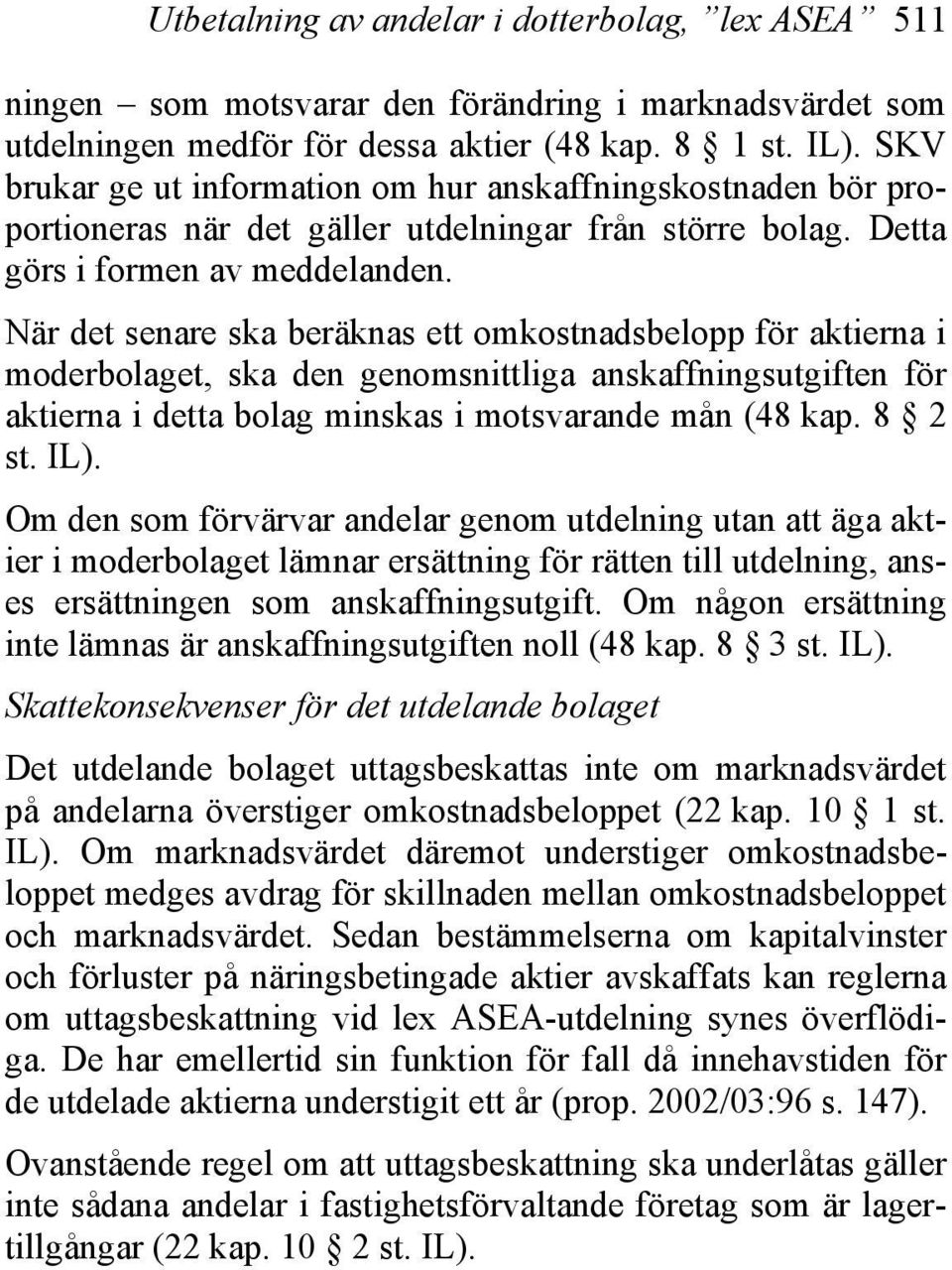 Utbetalning av andelar i dotterbolag, ”lex ASEA” 511

ningen – som motsvarar den förändring i marknadsvärdet som utdelningen medför för dessa aktier (48 kap. 8 § 1 st. IL). SKV brukar ge ut information om hur anskaffningskostnaden bör proportioneras när det gäller utdelningar från större bolag. Detta görs i formen av meddelanden.

När det senare ska beräknas ett omkostnadsbelopp för aktierna i moderbolaget, ska den genomsnittliga anskaffningsutgiften för aktierna i detta bolag minskas i motsvarande mån (48 kap. 8 § 2 st. IL).

Om den som förvärvar andelar genom utdelning utan att äga aktier i moderbolaget lämnar ersättning för rätten till utdelning, anses ersättningen som anskaffningsutgift. Om någon ersättning inte lämnas är anskaffningsutgiften noll (48 kap. 8 § 3 st. IL).

Skattekonsekvenser för det utdelande bolaget

Det utdelande bolaget uttagsbeskattas inte om marknadsvärdet på andelarna överstiger omkostnadsbeloppet (22 kap. 10 § 1 st. IL). Om marknadsvärdet däremot understiger omkostnadsbeloppet medges avdrag för skillnaden mellan omkostnadsbeloppet och marknadsvärdet. Sedan bestämmelserna om kapitalvinster och förluster på näringsbetingade aktier avskaffats kan reglerna om uttagsbeskattning vid lex ASEA-utdelning synes överflödiga. De har emellertid sin funktion för fall då innehavstiden för de utdelade aktierna understigit ett år (prop. 2002/03:96 s. 147).

Ovanstående regel om att uttagsbeskattning ska underlåtas gäller inte sådana andelar i fastighetsförvaltande företag som är lagertillgångar (22 kap. 10 § 2 st. IL).